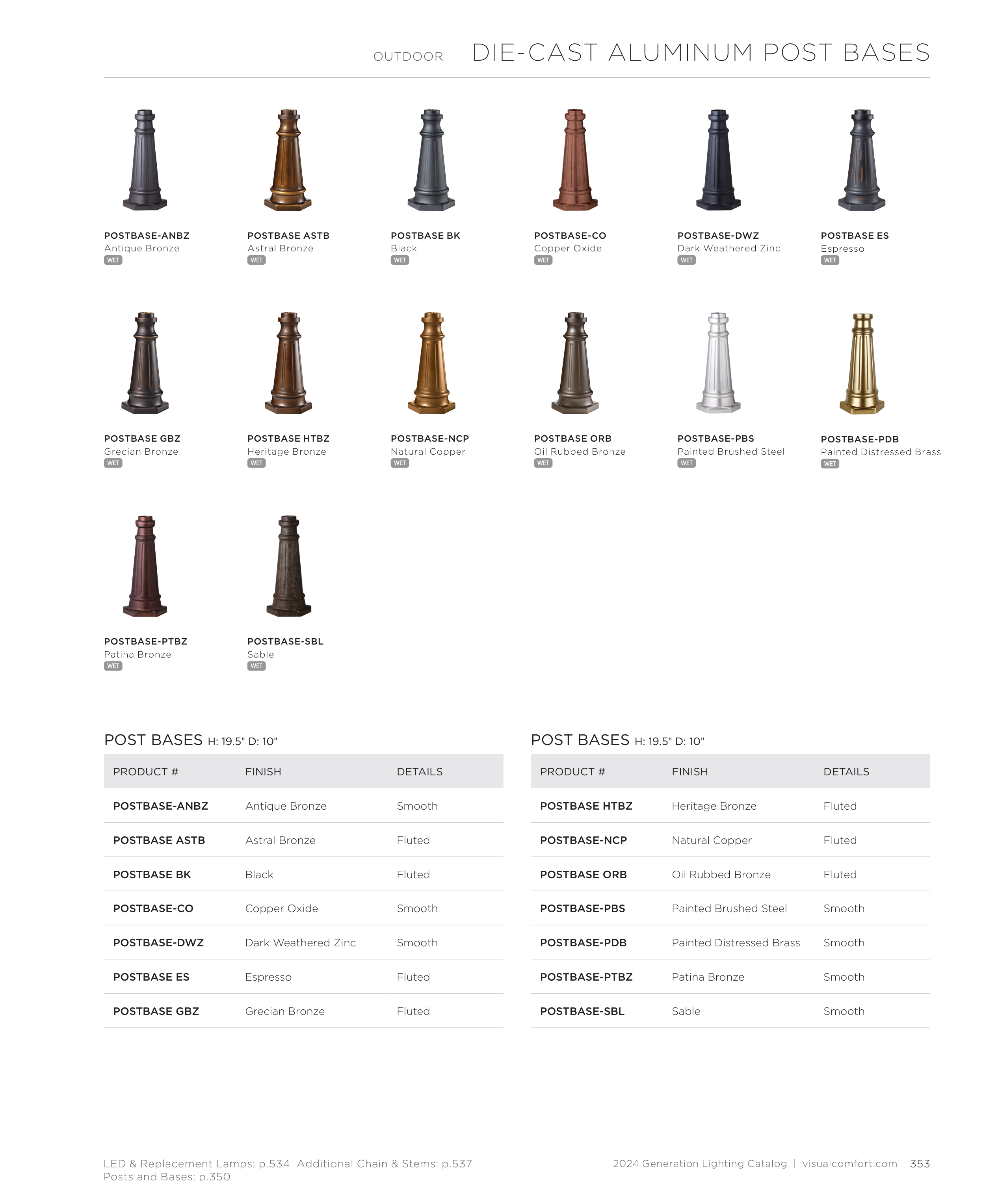 OUTDOOR DIE-CAST ALUMINUM POST BASES

POSTBASE-ANBZ
Antique Bronze
WET

POSTBASE ASTB
Astral Bronze
WET

POSTBASE BK
Black
WET

POSTBASE-CO
Copper Oxide
WET

POSTBASE-DWZ
Dark Weathered Zinc
WET

POSTBASE ES
Espresso
WET

POSTBASE GBZ
Grecian Bronze
WET

POSTBASE HTBZ
Heritage Bronze
WET

POSTBASE-NCP
Natural Copper
WET

POSTBASE ORB
Oil Rubbed Bronze
WET

POSTBASE-PBS
Painted Brushed Steel
WET

POSTBASE-PDB
Painted Distressed Brass
WET

POSTBASE-PTBZ
Patina Bronze
WET

POSTBASE-SBL
Sable
WET

POST BASES H: 19.5" D: 10"

| PRODUCT # | FINISH | DETAILS |
|---|---|---|
| POSTBASE-ANBZ | Antique Bronze | Smooth |
| POSTBASE ASTB | Astral Bronze | Fluted |
| POSTBASE BK | Black | Fluted |
| POSTBASE-CO | Copper Oxide | Smooth |
| POSTBASE-DWZ | Dark Weathered Zinc | Smooth |
| POSTBASE ES | Espresso | Fluted |
| POSTBASE GBZ | Grecian Bronze | Fluted |

POST BASES H: 19.5" D: 10"

| PRODUCT # | FINISH | DETAILS |
|---|---|---|
| POSTBASE HTBZ | Heritage Bronze | Fluted |
| POSTBASE-NCP | Natural Copper | Fluted |
| POSTBASE ORB | Oil Rubbed Bronze | Fluted |
| POSTBASE-PBS | Painted Brushed Steel | Smooth |
| POSTBASE-PDB | Painted Distressed Brass | Smooth |
| POSTBASE-PTBZ | Patina Bronze | Smooth |
| POSTBASE-SBL | Sable | Smooth |

LED & Replacement Lamps: p.534 Additional Chain & Stems: p.537
Posts and Bases: p.350

2024 Generation Lighting Catalog | visualcomfort.com 353